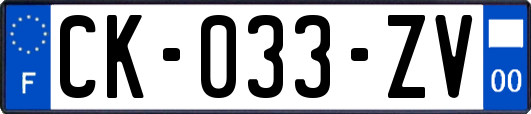 F
CK-033-ZV
00